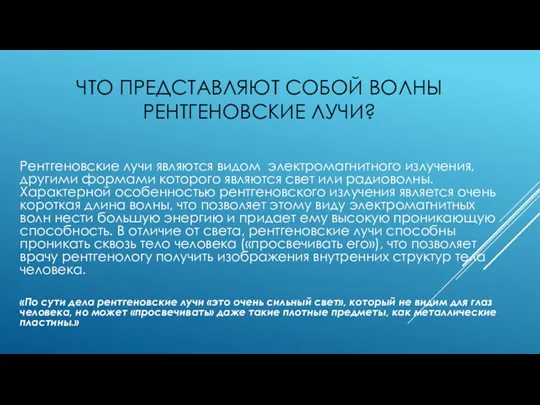 ЧТО ПРЕДСТАВЛЯЮТ СОБОЙ ВОЛНЫ РЕНТГЕНОВСКИЕ ЛУЧИ?

Рентгеновские лучи являются видом электромагнитного излучения, другими формами которого являются свет или радиоволны. Характерной особенностью рентгеновского излучения является очень короткая длина волны, что позволяет этому виду электромагнитных волн нести большую энергию и придает ему высокую проникающую способность. В отличие от света, рентгеновские лучи способны проникать сквозь тело человека («просвечивать его»), что позволяет врачу рентгенологу получить изображения внутренних структур тела человека.

«По сути дела рентгеновские лучи «это очень сильный свет», который не видим для глаз человека, но может «просвечивать» даже такие плотные предметы, как металлические пластины.»